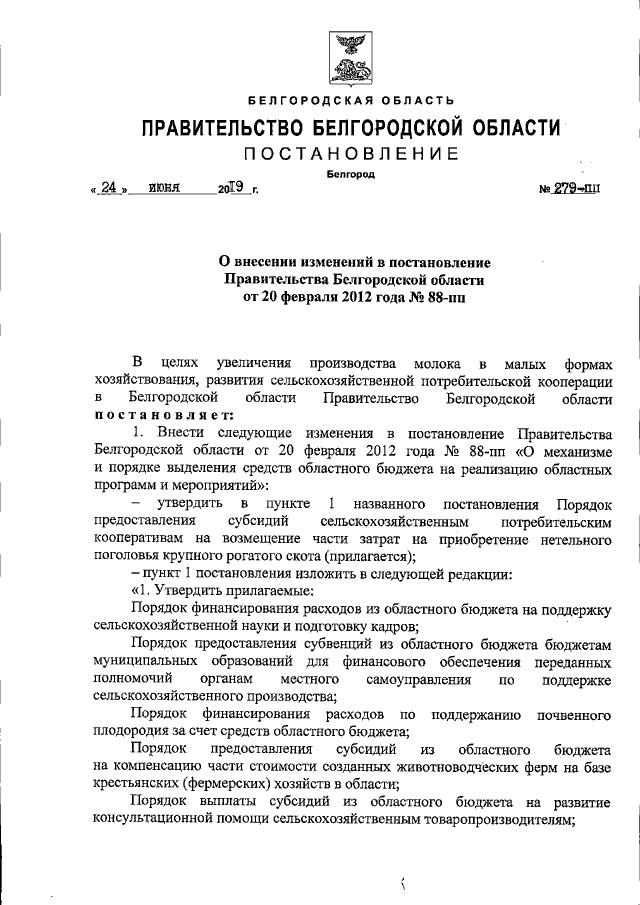 БЕЛГОРОДСКАЯ ОБЛАСТЬ

ПРАВИТЕЛЬСТВО БЕЛГОРОДСКОЙ ОБЛАСТИ

ПОСТАНОВЛЕНИЕ

Белгород

« 24 » июня 2019 г. № 279-пп

О внесении изменений в постановление Правительства Белгородской области от 20 февраля 2012 года № 88-пп

В целях увеличения производства молока в малых формах хозяйствования, развития сельскохозяйственной потребительской кооперации в Белгородской области Правительство Белгородской области постановляет:

1. Внести следующие изменения в постановление Правительства Белгородской области от 20 февраля 2012 года № 88-пп «О механизме и порядке выделения средств областного бюджета на реализацию областных программ и мероприятий»:

– утвердить в пункте 1 названного постановления Порядок предоставления субсидий сельскохозяйственным потребительским кооперативам на возмещение части затрат на приобретение нетельного поголовья крупного рогатого скота (прилагается);

– пункт 1 постановления изложить в следующей редакции:

«1. Утвердить прилагаемые:

Порядок финансирования расходов из областного бюджета на поддержку сельскохозяйственной науки и подготовку кадров;

Порядок предоставления субвенций из областного бюджета бюджетам муниципальных образований для финансового обеспечения переданных полномочий органам местного самоуправления по поддержке сельскохозяйственного производства;

Порядок финансирования расходов по поддержанию почвенного плодородия за счет средств областного бюджета;

Порядок предоставления субсидий из областного бюджета на компенсацию части стоимости созданных животноводческих ферм на базе крестьянских (фермерских) хозяйств в области;

Порядок выплаты субсидий из областного бюджета на развитие консультационной помощи сельскохозяйственным товаропроизводителям;